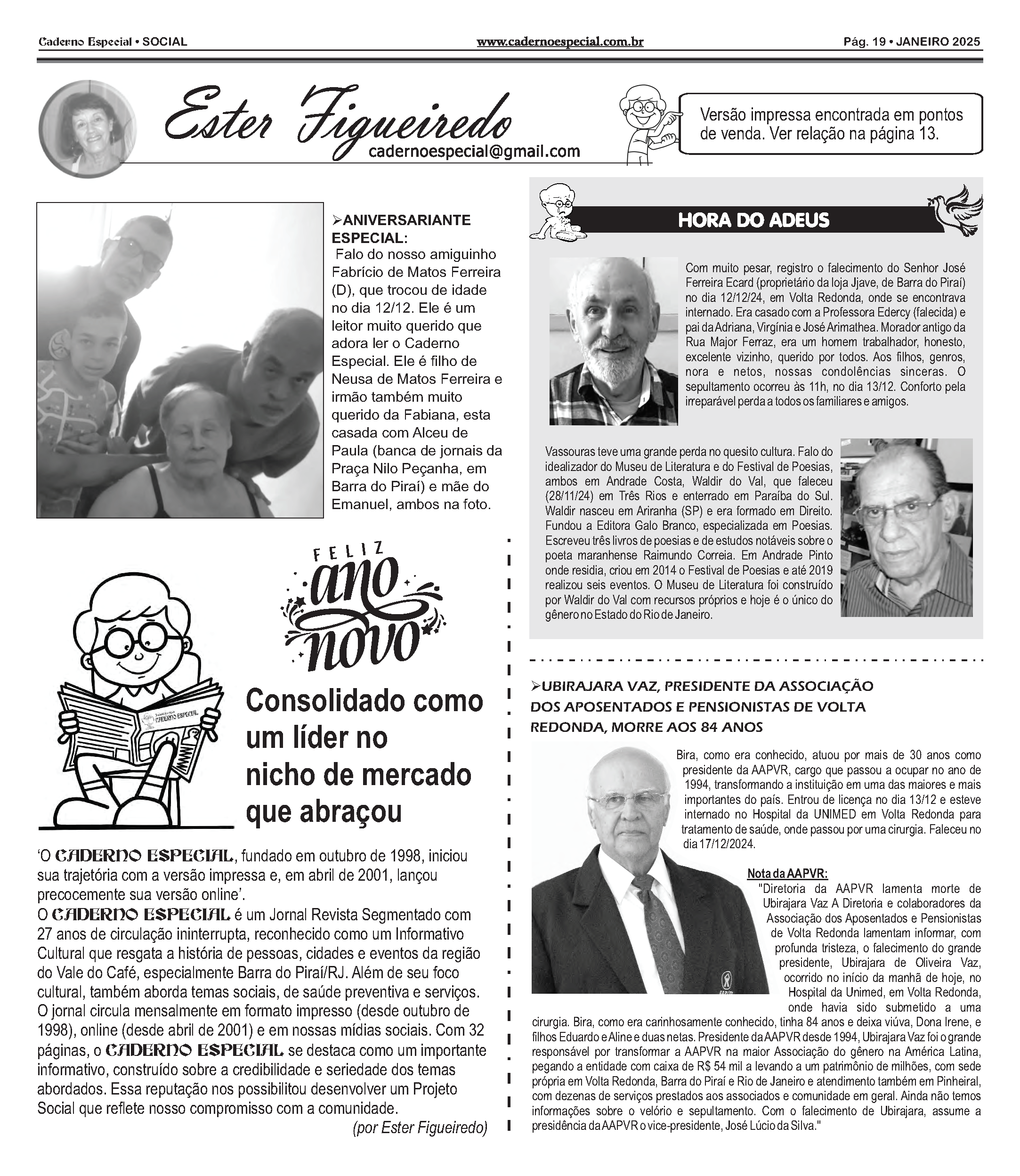 Caderno Especial • SOCIAL www.cadernoespecial.com.br Pág. 19 • JANEIRO 2025

Ester Figueiredo
cadernoespecial@gmail.com

Versão impressa encontrada em pontos de venda. Ver relação na página 13.

➢ANIVERSARIANTE ESPECIAL:
Falo do nosso amiguinho Fabrício de Matos Ferreira (D), que trocou de idade no dia 12/12. Ele é um leitor muito querido que adora ler o Caderno Especial. Ele é filho de Neusa de Matos Ferreira e irmão também muito querido da Fabiana, esta casada com Alceu de Paula (banca de jornais da Praça Nilo Peçanha, em Barra do Piraí) e mãe do Emanuel, ambos na foto.

FELIZ ano novo

CADERNO ESPECIAL

Consolidado como um líder no nicho de mercado que abraçou

'O CADERNO ESPECIAL, fundado em outubro de 1998, iniciou sua trajetória com a versão impressa e, em abril de 2001, lançou precocemente sua versão online'.
O CADERNO ESPECIAL é um Jornal Revista Segmentado com 27 anos de circulação ininterrupta, reconhecido como um Informativo Cultural que resgata a história de pessoas, cidades e eventos da região do Vale do Café, especialmente Barra do Piraí/RJ. Além de seu foco cultural, também aborda temas sociais, de saúde preventiva e serviços. O jornal circula mensalmente em formato impresso (desde outubro de 1998), online (desde abril de 2001) e em nossas mídias sociais. Com 32 páginas, o CADERNO ESPECIAL se destaca como um importante informativo, construído sobre a credibilidade e seriedade dos temas abordados. Essa reputação nos possibilitou desenvolver um Projeto Social que reflete nosso compromisso com a comunidade.
(por Ester Figueiredo)

HORA DO ADEUS

Com muito pesar, registro o falecimento do Senhor José Ferreira Ecard (proprietário da loja Jjave, de Barra do Piraí) no dia 12/12/24, em Volta Redonda, onde se encontrava internado. Era casado com a Professora Edercy (falecida) e pai da Adriana, Virgínia e José Arimathea. Morador antigo da Rua Major Ferraz, era um homem trabalhador, honesto, excelente vizinho, querido por todos. Aos filhos, genros, nora e netos, nossas condolências sinceras. O sepultamento ocorreu às 11h, no dia 13/12. Conforto pela irreparável perda a todos os familiares e amigos.

Vassouras teve uma grande perda no quesito cultura. Falo do idealizador do Museu de Literatura e do Festival de Poesias, ambos em Andrade Costa, Waldir do Val, que faleceu (28/11/24) em Três Rios e enterrado em Paraíba do Sul. Waldir nasceu em Ariranha (SP) e era formado em Direito. Fundou a Editora Galo Branco, especializada em Poesias. Escreveu três livros de poesias e de estudos notáveis sobre o poeta maranhense Raimundo Correia. Em Andrade Pinto onde residia, criou em 2014 o Festival de Poesias e até 2019 realizou seis eventos. O Museu de Literatura foi construído por Waldir do Val com recursos próprios e hoje é o único do gênero no Estado do Rio de Janeiro.

➢UBIRAJARA VAZ, PRESIDENTE DA ASSOCIAÇÃO DOS APOSENTADOS E PENSIONISTAS DE VOLTA REDONDA, MORRE AOS 84 ANOS

Bira, como era conhecido, atuou por mais de 30 anos como presidente da AAPVR, cargo que passou a ocupar no ano de 1994, transformando a instituição em uma das maiores e mais importantes do país. Entrou de licença no dia 13/12 e esteve internado no Hospital da UNIMED em Volta Redonda para tratamento de saúde, onde passou por uma cirurgia. Faleceu no dia 17/12/2024.

Nota da AAPVR:
"Diretoria da AAPVR lamenta morte de Ubirajara Vaz A Diretoria e colaboradores da Associação dos Aposentados e Pensionistas de Volta Redonda lamentam informar, com profunda tristeza, o falecimento do grande presidente, Ubirajara de Oliveira Vaz, ocorrido no início da manhã de hoje, no Hospital da Unimed, em Volta Redonda, onde havia sido submetido a uma cirurgia. Bira, como era carinhosamente conhecido, tinha 84 anos e deixa viúva, Dona Irene, e filhos Eduardo e Aline e duas netas. Presidente da AAPVR desde 1994, Ubirajara Vaz foi o grande responsável por transformar a AAPVR na maior Associação do gênero na América Latina, pegando a entidade com caixa de R$ 54 mil a levando a um patrimônio de milhões, com sede própria em Volta Redonda, Barra do Piraí e Rio de Janeiro e atendimento também em Pinheiral, com dezenas de serviços prestados aos associados e comunidade em geral. Ainda não temos informações sobre o velório e sepultamento. Com o falecimento de Ubirajara, assume a presidência da AAPVR o vice-presidente, José Lúcio da Silva."